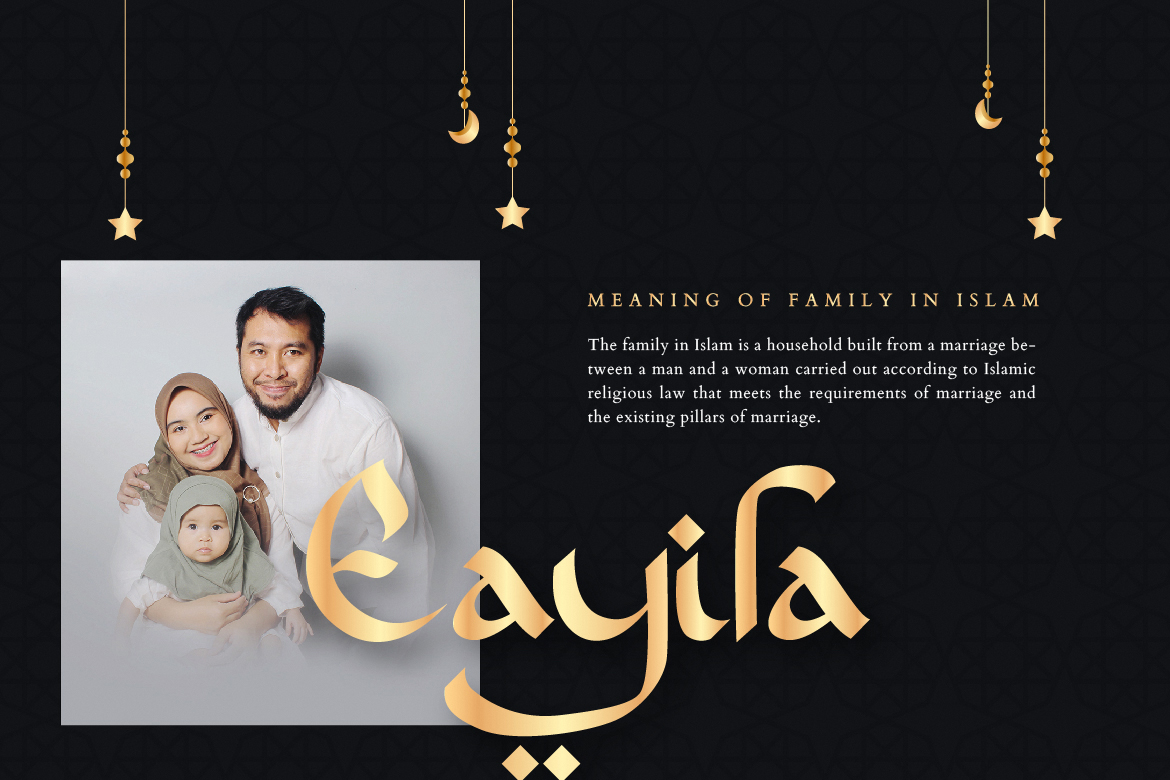 MEANING OF FAMILY IN ISLAM

The family in Islam is a household built from a marriage between a man and a woman carried out according to Islamic religious law that meets the requirements of marriage and the existing pillars of marriage.

Eayila